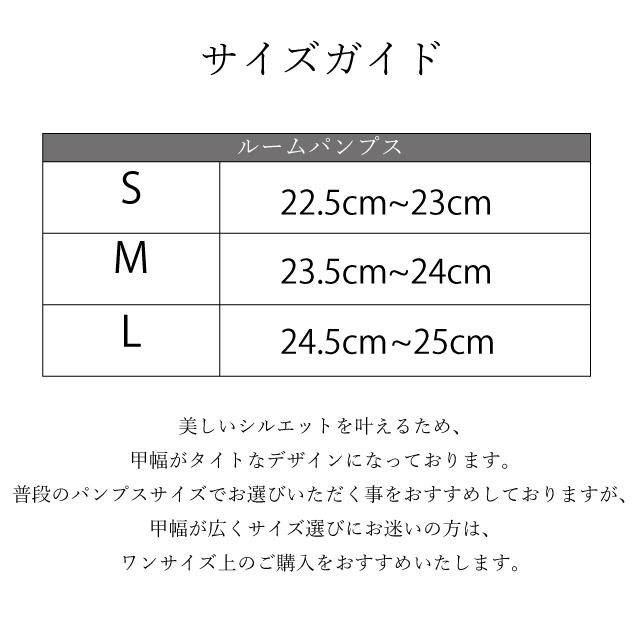 サイズガイド

| ルームパンプス | |
|---|---|
| S | 22.5cm~23cm |
| M | 23.5cm~24cm |
| L | 24.5cm~25cm |

美しいシルエットを叶えるため、
甲幅がタイトなデザインになっております。
普段のパンプスサイズでお選びいただく事をおすすめしておりますが、
甲幅が広くサイズ選びにお迷いの方は、
ワンサイズ上のご購入をおすすめいたします。